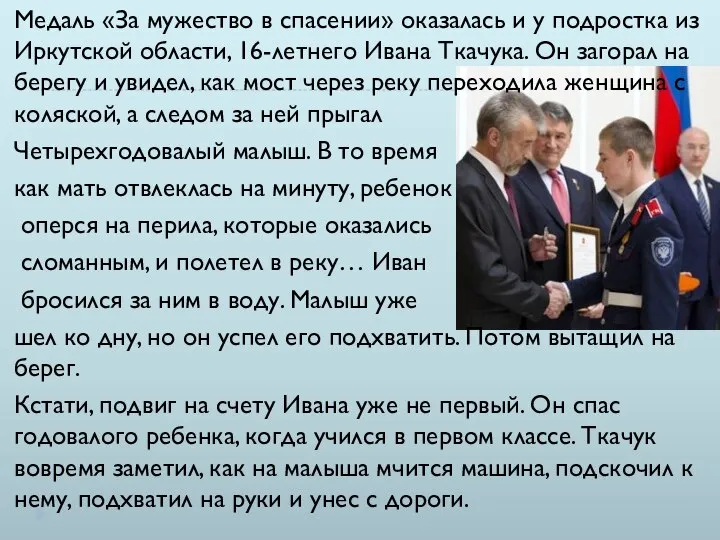 Медаль «За мужество в спасении» оказалась и у подростка из Иркутской области, 16-летнего Ивана Ткачука. Он загорал на берегу и увидел, как мост через реку переходила женщина с коляской, а следом за ней прыгал

Четырехгодовалый малыш. В то время как мать отвлеклась на минуту, ребенок оперся на перила, которые оказались сломанным, и полетел в реку… Иван бросился за ним в воду. Малыш уже шел ко дну, но он успел его подхватить. Потом вытащил на берег.

Кстати, подвиг на счету Ивана уже не первый. Он спас годовалого ребенка, когда учился в первом классе. Ткачук вовремя заметил, как на малыша мчится машина, подскочил к нему, подхватил на руки и унес с дороги.